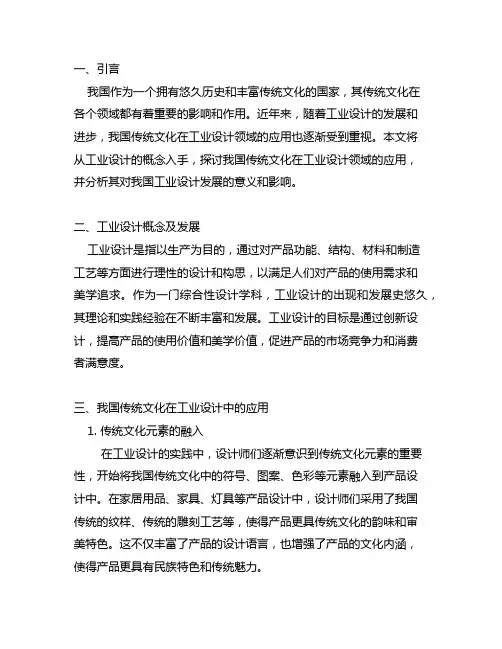 一、引言

我国作为一个拥有悠久历史和丰富传统文化的国家，其传统文化在各个领域都有着重要的影响和作用。近年来，随着工业设计的发展和进步，我国传统文化在工业设计领域的应用也逐渐受到重视。本文将从工业设计的概念入手，探讨我国传统文化在工业设计领域的应用，并分析其对我国工业设计发展的意义和影响。

二、工业设计概念及发展

工业设计是指以生产为目的，通过对产品功能、结构、材料和制造工艺等方面进行理性的设计和构思，以满足人们对产品的使用需求和美学追求。作为一门综合性设计学科，工业设计的出现和发展史悠久，其理论和实践经验在不断丰富和发展。工业设计的目标是通过创新设计，提高产品的使用价值和美学价值，促进产品的市场竞争力和消费者满意度。

三、我国传统文化在工业设计中的应用

1. 传统文化元素的融入

在工业设计的实践中，设计师们逐渐意识到传统文化元素的重要性，开始将我国传统文化中的符号、图案、色彩等元素融入到产品设计中。在家居用品、家具、灯具等产品设计中，设计师们采用了我国传统的纹样、传统的雕刻工艺等，使得产品更具传统文化的韵味和审美特色。这不仅丰富了产品的设计语言，也增强了产品的文化内涵，使得产品更具有民族特色和传统魅力。